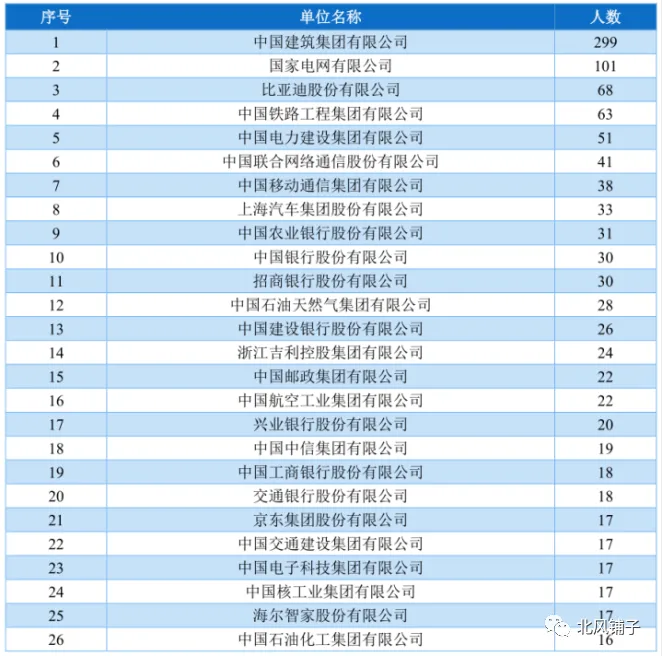 | 序号 | 单位名称 | 人数 |
|---|---|---|
| 1 | 中国建筑集团有限公司 | 299 |
| 2 | 国家电网有限公司 | 101 |
| 3 | 比亚迪股份有限公司 | 68 |
| 4 | 中国铁路工程集团有限公司 | 63 |
| 5 | 中国电力建设集团有限公司 | 51 |
| 6 | 中国联合网络通信股份有限公司 | 41 |
| 7 | 中国移动通信集团有限公司 | 38 |
| 8 | 上海汽车集团股份有限公司 | 33 |
| 9 | 中国农业银行股份有限公司 | 31 |
| 10 | 中国银行股份有限公司 | 30 |
| 11 | 招商银行股份有限公司 | 30 |
| 12 | 中国石油天然气集团有限公司 | 28 |
| 13 | 中国建设银行股份有限公司 | 26 |
| 14 | 浙江吉利控股集团有限公司 | 24 |
| 15 | 中国邮政集团有限公司 | 22 |
| 16 | 中国航空工业集团有限公司 | 22 |
| 17 | 兴业银行股份有限公司 | 20 |
| 18 | 中国中信集团有限公司 | 19 |
| 19 | 中国工商银行股份有限公司 | 18 |
| 20 | 交通银行股份有限公司 | 18 |
| 21 | 京东集团股份有限公司 | 17 |
| 22 | 中国交通建设集团有限公司 | 17 |
| 23 | 中国电子科技集团有限公司 | 17 |
| 24 | 中国核工业集团有限公司 | 17 |
| 25 | 海尔智家股份有限公司 | 17 |
| 26 | 中国石油化工集团有限公司 | 16 |

北风铺子